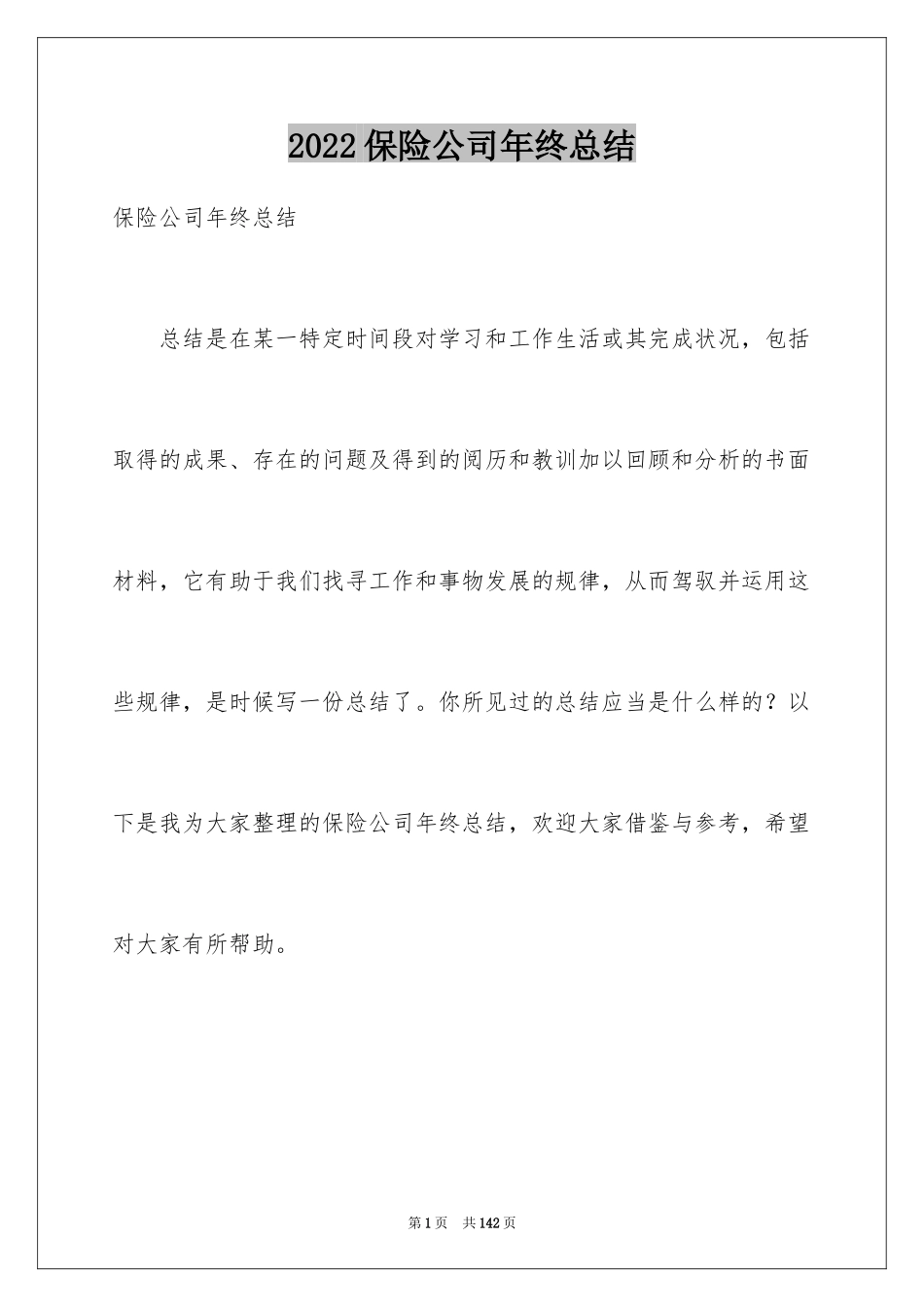 2022保险公司年终总结

保险公司年终总结

总结是在某一特定时间段对学习和工作生活或其完成状况，包括取得的成果、存在的问题及得到的阅历和教训加以回顾和分析的书面材料，它有助于我们找寻工作和事物发展的规律，从而驾驭并运用这些规律，是时候写一份总结了。你所见过的总结应当是什么样的？以下是我为大家整理的保险公司年终总结，欢迎大家借鉴与参考，希望对大家有所帮助。

第1页 共142页